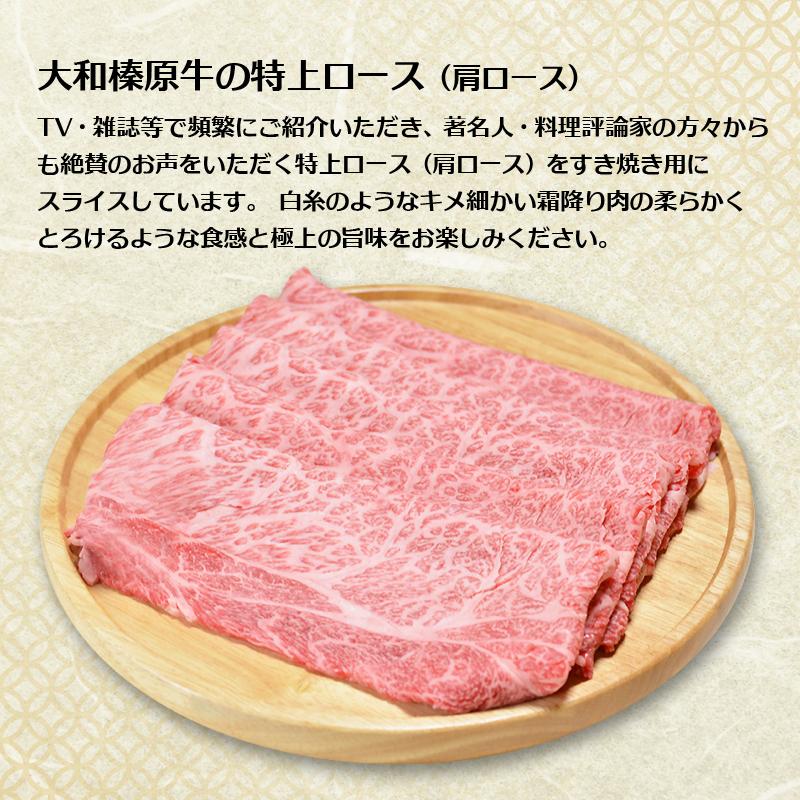 大和榛原牛の特上ロース（肩ロース）

TV・雑誌等で頻繁にご紹介いただき、著名人・料理評論家の方々からも絶賛のお声をいただく特上ロース（肩ロース）をすき焼き用にスライスしています。 白糸のようなキメ細かい霜降り肉の柔らかくとろけるような食感と極上の旨味をお楽しみください。